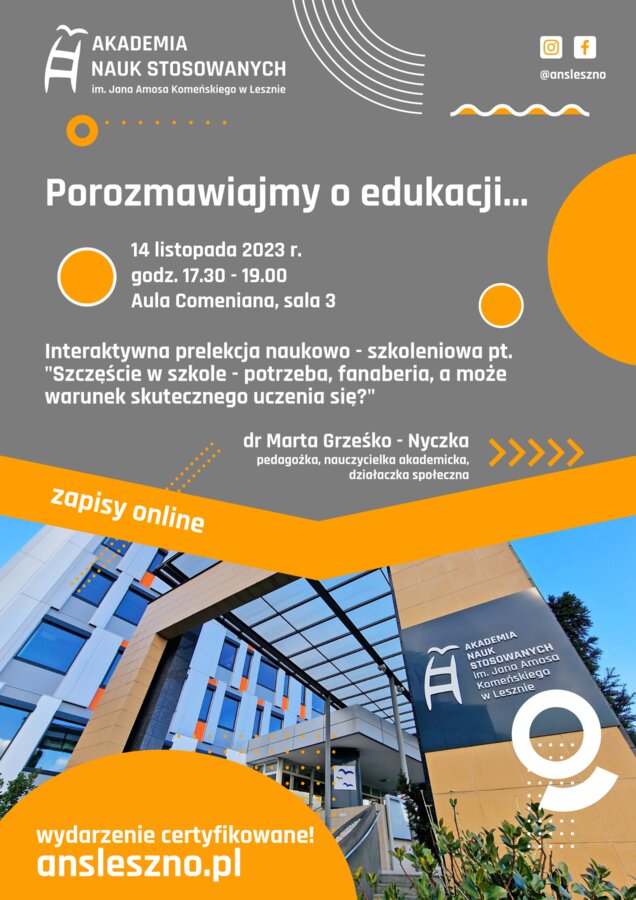 AKADEMIA NAUK STOSOWANYCH
im. Jana Amosa Komeńskiego w Lesznie

@ansleszno

Porozmawiajmy o edukacji...

14 listopada 2023 r.
godz. 17.30 - 19.00
Aula Comeniana, sala 3

Interaktywna prelekcja naukowo - szkoleniowa pt. "Szczęście w szkole - potrzeba, fanaberia, a może warunek skutecznego uczenia się?"

dr Marta Grześko - Nyczka
pedagożka, nauczycielka akademicka, działaczka społeczna

zapisy online

AKADEMIA NAUK STOSOWANYCH im. Jana Amosa Komeńskiego w Lesznie

wydarzenie certyfikowane!
ansleszno.pl